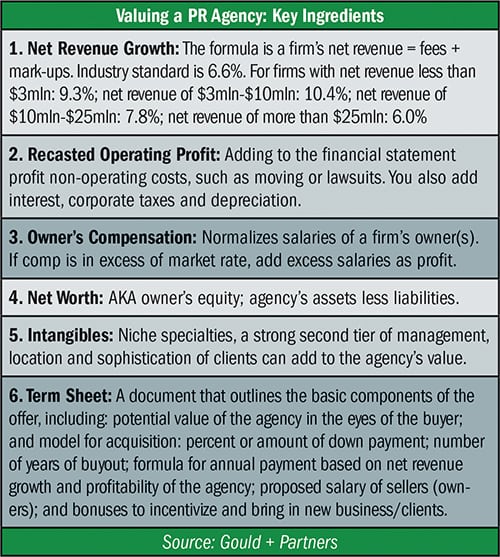 Valuing a PR Agency: Key Ingredients

1. Net Revenue Growth: The formula is a firm's net revenue = fees + mark-ups. Industry standard is 6.6%. For firms with net revenue less than \$3mln: 9.3%; net revenue of \$3mln-\$10mln: 10.4%; net revenue of \$10mln-\$25mln: 7.8%; net revenue of more than \$25mln: 6.0%

2. Recasted Operating Profit: Adding to the financial statement profit non-operating costs, such as moving or lawsuits. You also add interest, corporate taxes and depreciation.

3. Owner's Compensation: Normalizes salaries of a firm's owner(s). If comp is in excess of market rate, add excess salaries as profit.

4. Net Worth: AKA owner's equity; agency's assets less liabilities.

5. Intangibles: Niche specialties, a strong second tier of management, location and sophistication of clients can add to the agency's value.

6. Term Sheet: A document that outlines the basic components of the offer, including: potential value of the agency in the eyes of the buyer; and model for acquisition: percent or amount of down payment; number of years of buyout; formula for annual payment based on net revenue growth and profitability of the agency; proposed salary of sellers (owners); and bonuses to incentivize and bring in new business/clients.

Source: Gould + Partners